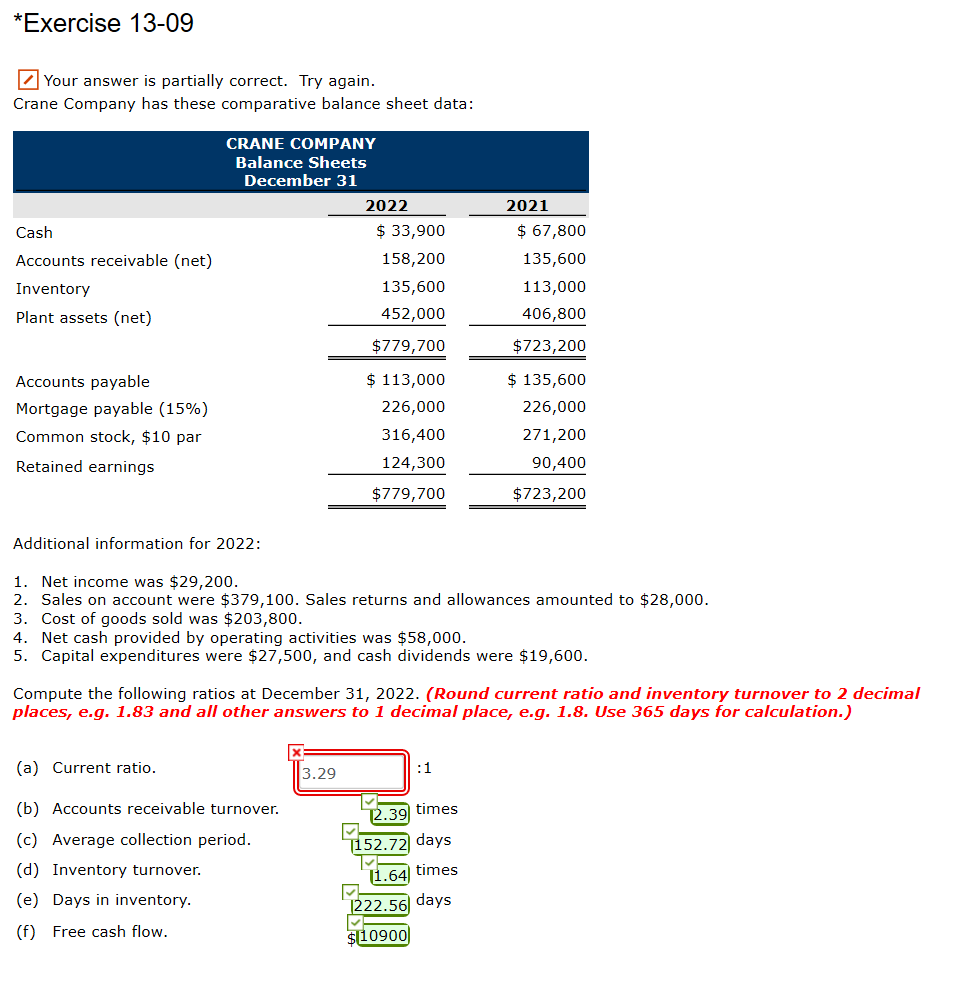 *Exercise 13-09

Your answer is partially correct. Try again.
Crane Company has these comparative balance sheet data:

CRANE COMPANY
Balance Sheets
December 31

| | 2022 | 2021 |
|---|---|---|
| Cash | $ 33,900 | $ 67,800 |
| Accounts receivable (net) | 158,200 | 135,600 |
| Inventory | 135,600 | 113,000 |
| Plant assets (net) | 452,000 | 406,800 |
| | $779,700 | $723,200 |
| Accounts payable | $ 113,000 | $ 135,600 |
| Mortgage payable (15%) | 226,000 | 226,000 |
| Common stock, $10 par | 316,400 | 271,200 |
| Retained earnings | 124,300 | 90,400 |
| | $779,700 | $723,200 |

Additional information for 2022:

1. Net income was $29,200.
2. Sales on account were $379,100. Sales returns and allowances amounted to $28,000.
3. Cost of goods sold was $203,800.
4. Net cash provided by operating activities was $58,000.
5. Capital expenditures were $27,500, and cash dividends were $19,600.

Compute the following ratios at December 31, 2022. (Round current ratio and inventory turnover to 2 decimal places, e.g. 1.83 and all other answers to 1 decimal place, e.g. 1.8. Use 365 days for calculation.)

(a) Current ratio. 3.29 :1

(b) Accounts receivable turnover. 2.39 times

(c) Average collection period. 152.72 days

(d) Inventory turnover. 1.64 times

(e) Days in inventory. 222.56 days

(f) Free cash flow. $10900